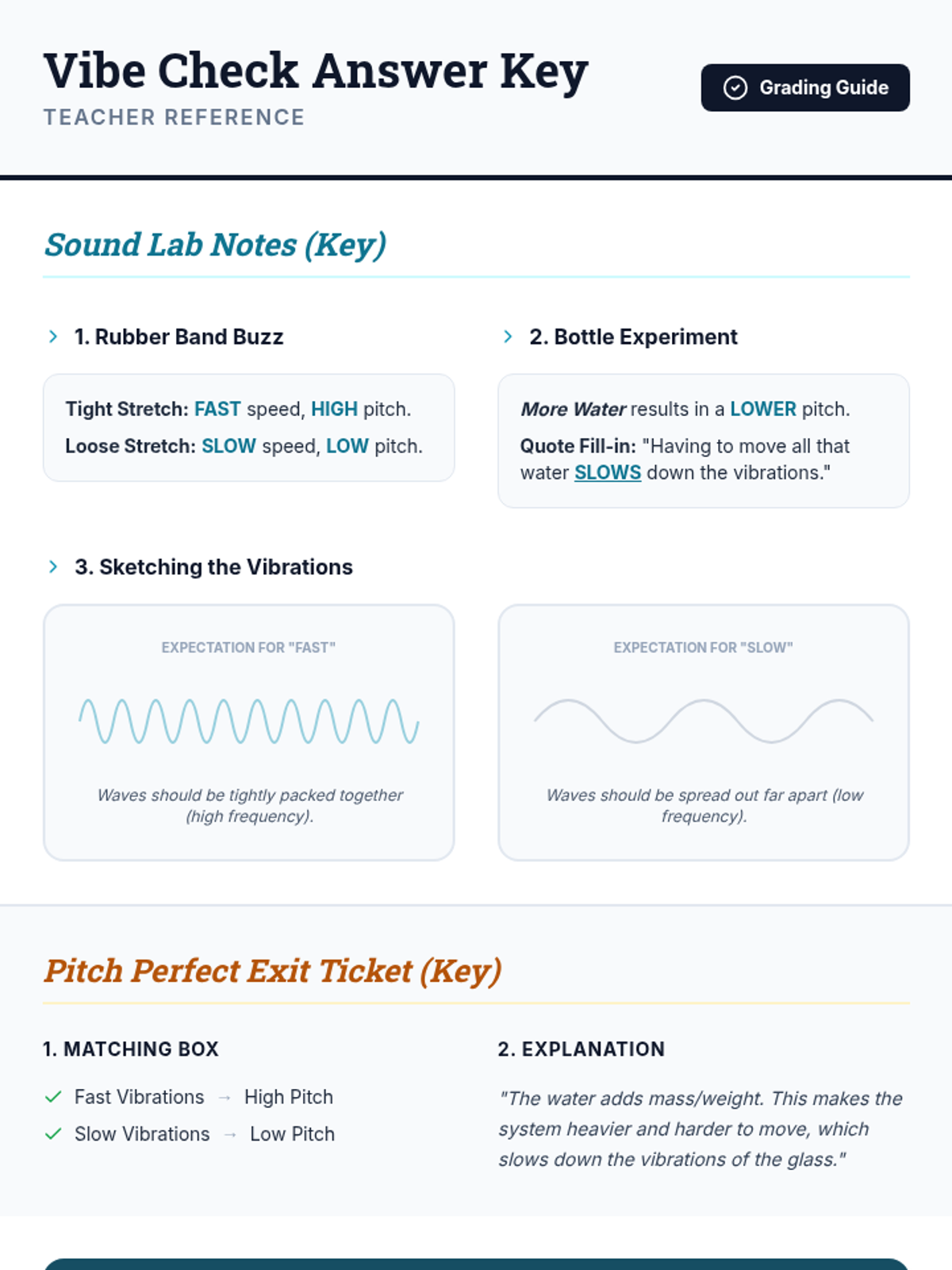 Vibe Check Answer Key
TEACHER REFERENCE

Grading Guide

Sound Lab Notes (Key)

1. Rubber Band Buzz

Tight Stretch: FAST speed, HIGH pitch.
Loose Stretch: SLOW speed, LOW pitch.

2. Bottle Experiment

More Water results in a LOWER pitch.
Quote Fill-in: "Having to move all that water SLOWS down the vibrations."

3. Sketching the Vibrations

EXPECTATION FOR "FAST"

Waves should be tightly packed together (high frequency).

EXPECTATION FOR "SLOW"

Waves should be spread out far apart (low frequency).

Pitch Perfect Exit Ticket (Key)

1. MATCHING BOX

Fast Vibrations → High Pitch
Slow Vibrations → Low Pitch

2. EXPLANATION

"The water adds mass/weight. This makes the system heavier and harder to move, which slows down the vibrations of the glass."